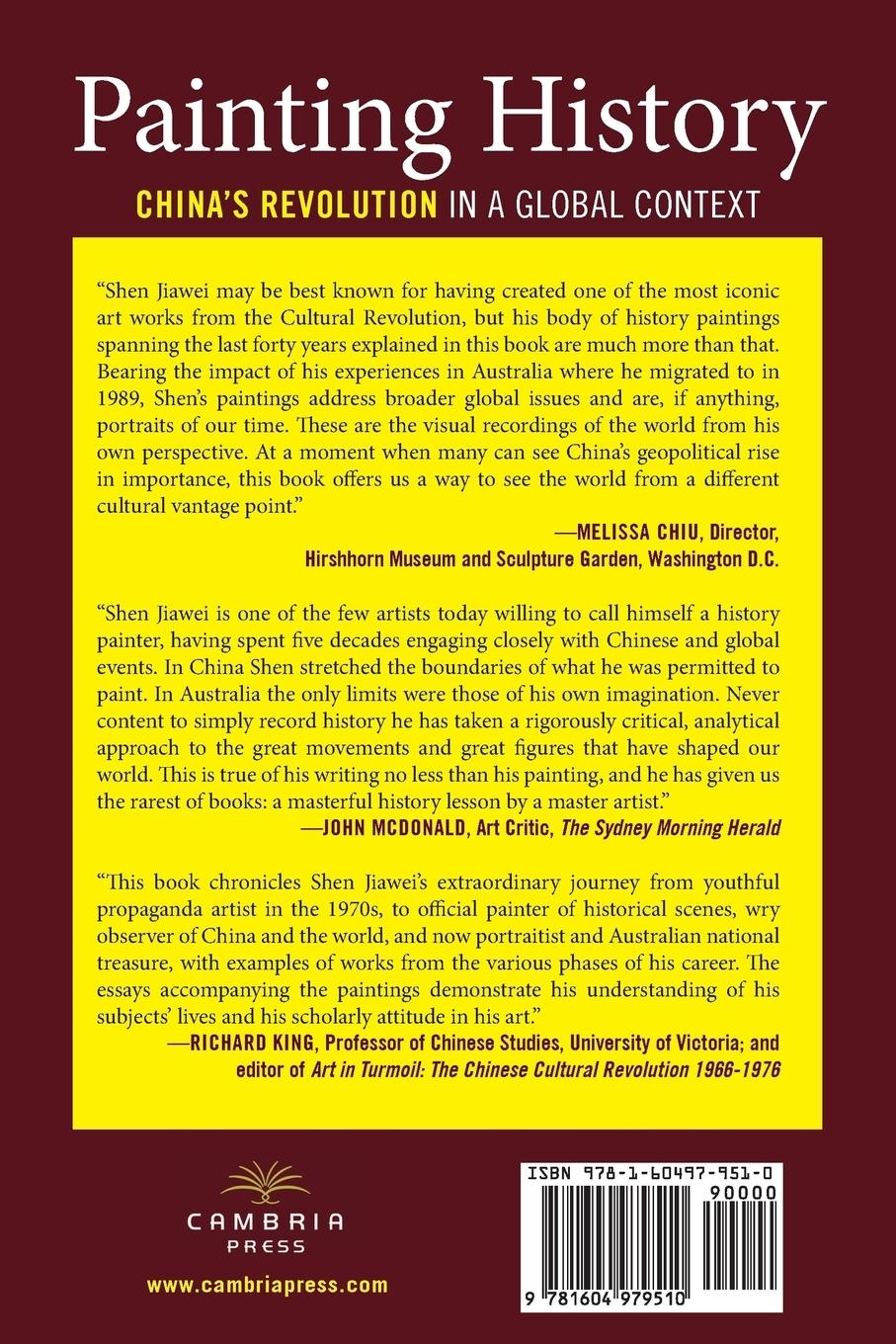 Painting History

CHINA'S REVOLUTION IN A GLOBAL CONTEXT

"Shen Jiawei may be best known for having created one of the most iconic art works from the Cultural Revolution, but his body of history paintings spanning the last forty years explained in this book are much more than that. Bearing the impact of his experiences in Australia where he migrated to in 1989, Shen's paintings address broader global issues and are, if anything, portraits of our time. These are the visual recordings of the world from his own perspective. At a moment when many can see China's geopolitical rise in importance, this book offers us a way to see the world from a different cultural vantage point."

—MELISSA CHIU, Director, Hirshhorn Museum and Sculpture Garden, Washington D.C.

"Shen Jiawei is one of the few artists today willing to call himself a history painter, having spent five decades engaging closely with Chinese and global events. In China Shen stretched the boundaries of what he was permitted to paint. In Australia the only limits were those of his own imagination. Never content to simply record history he has taken a rigorously critical, analytical approach to the great movements and great figures that have shaped our world. This is true of his writing no less than his painting, and he has given us the rarest of books: a masterful history lesson by a master artist."

—JOHN MCDONALD, Art Critic, The Sydney Morning Herald

"This book chronicles Shen Jiawei's extraordinary journey from youthful propaganda artist in the 1970s, to official painter of historical scenes, wry observer of China and the world, and now portraitist and Australian national treasure, with examples of works from the various phases of his career. The essays accompanying the paintings demonstrate his understanding of his subjects' lives and his scholarly attitude in his art."

—RICHARD KING, Professor of Chinese Studies, University of Victoria; and editor of Art in Turmoil: The Chinese Cultural Revolution 1966-1976

CAMBRIA PRESS

www.cambriapress.com

ISBN 978-1-60497-951-0

90000

9 781604 979510